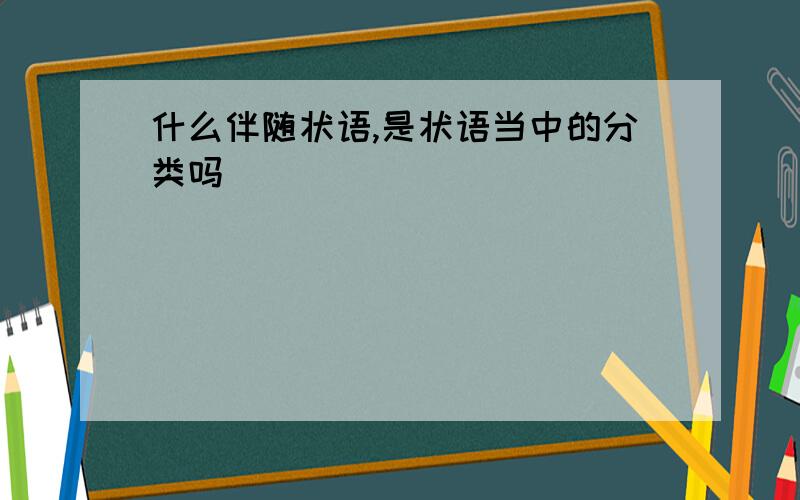 什么伴随状语,是状语当中的分类吗